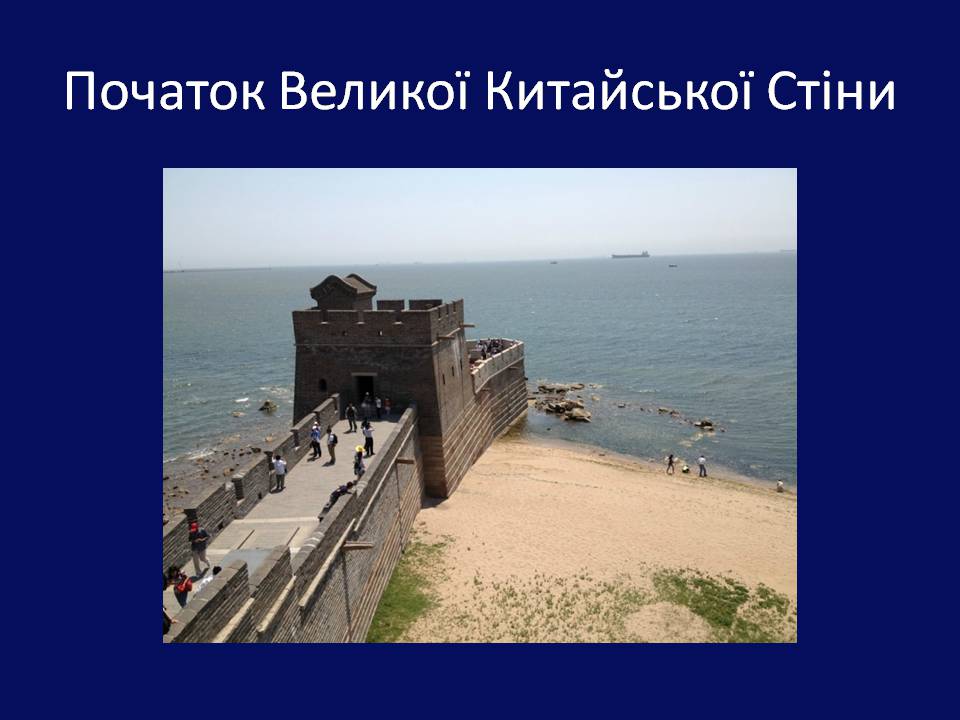 Початок Великої Китайської Стіни